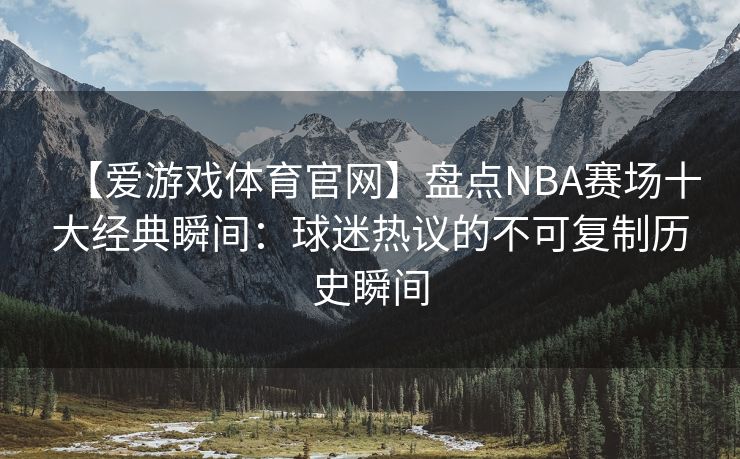 【爱游戏体育官网】盘点NBA赛场十大经典瞬间：球迷热议的不可复制历史瞬间